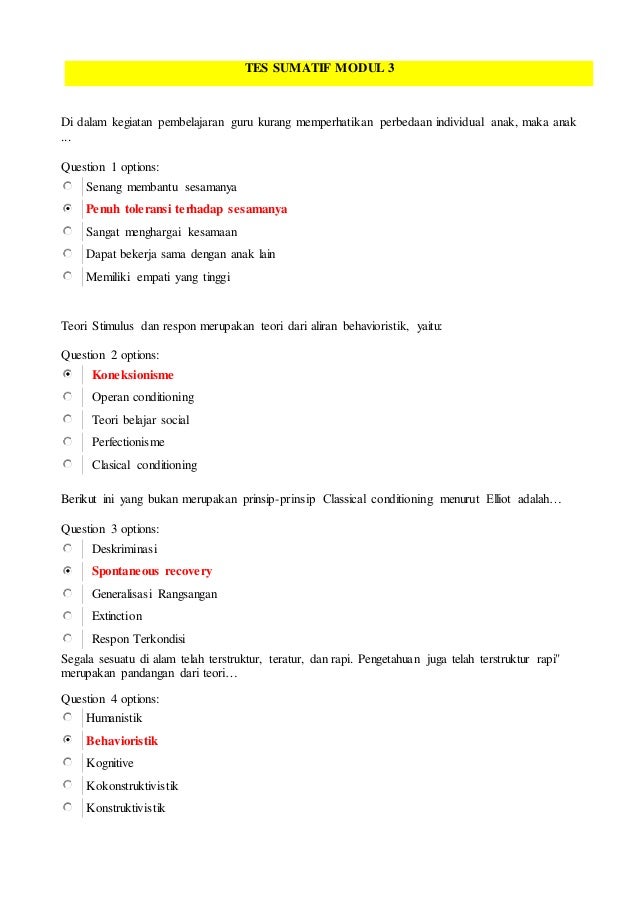 TES SUMATIF MODUL 3

Di dalam kegiatan pembelajaran guru kurang memperhatikan perbedaan individual anak, maka anak ...

Question 1 options:

Senang membantu sesamanya

Penuh toleransi terhadap sesamanya

Sangat menghargai kesamaan

Dapat bekerja sama dengan anak lain

Memiliki empati yang tinggi

Teori Stimulus dan respon merupakan teori dari aliran behavioristik, yaitu:

Question 2 options:

Koneksionisme

Operan conditioning

Teori belajar social

Perfectionisme

Clasical conditioning

Berikut ini yang bukan merupakan prinsip-prinsip Classical conditioning menurut Elliot adalah…

Question 3 options:

Deskriminasi

Spontaneous recovery

Generalisasi Rangsangan

Extinction

Respon Terkondisi

Segala sesuatu di alam telah terstruktur, teratur, dan rapi. Pengetahuan juga telah terstruktur rapi" merupakan pandangan dari teori…

Question 4 options:

Humanistik

Behavioristik

Kognitive

Kokonstruktivistik

Konstruktivistik